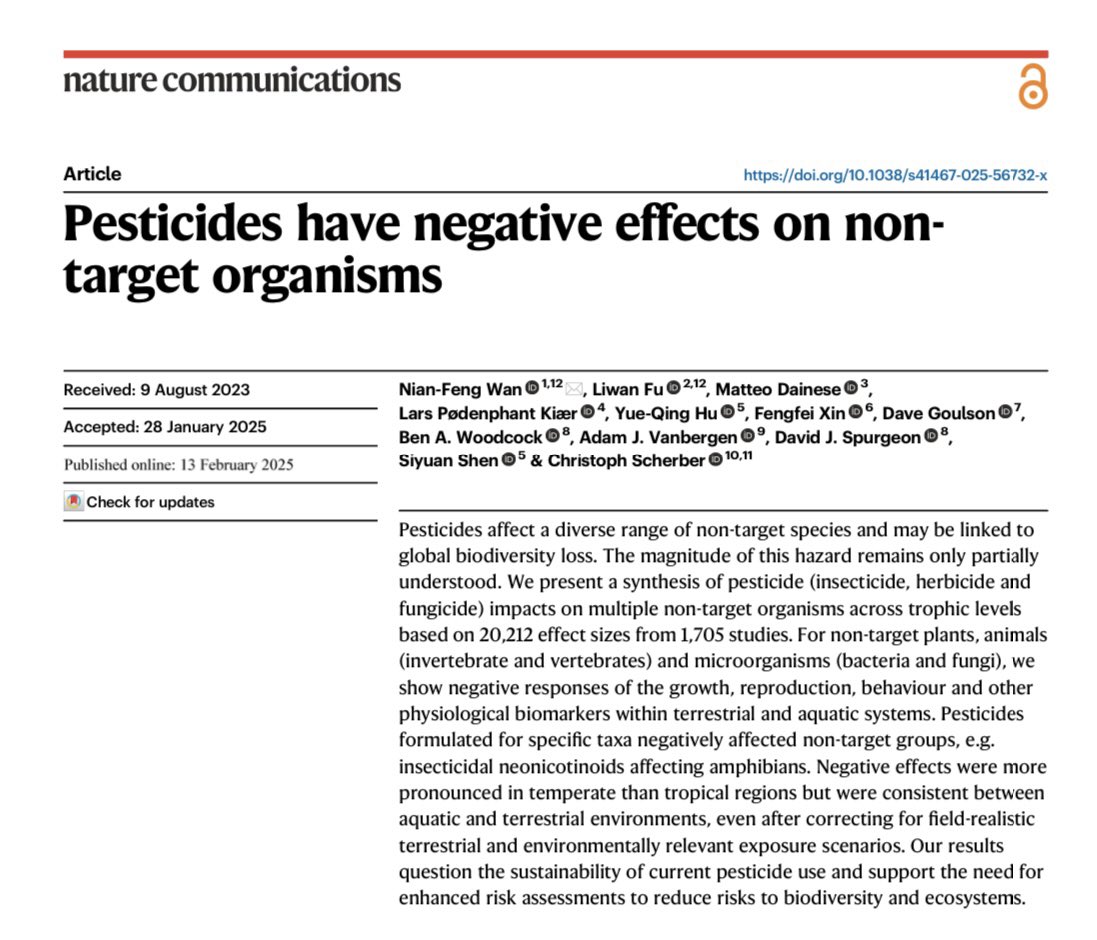 nature communications

Article

https://doi.org/10.1038/s41467-025-56732-x

Pesticides have negative effects on non-target organisms

Received: 9 August 2023

Accepted: 28 January 2025

Published online: 13 February 2025

Check for updates

Nian-Feng Wan $^{1,12}$, Liwan Fu $^{2,12}$, Matteo Dainese $^{3}$, Lars Pødenphant Kiær $^{4}$, Yue-Qing Hu $^{5}$, Fengfei Xin $^{6}$, Dave Goulson $^{7}$, Ben A. Woodcock $^{8}$, Adam J. Vanbergen $^{9}$, David J. Spurgeon $^{8}$, Siyuan Shen $^{5}$ & Christoph Scherber $^{10,11}$

Pesticides affect a diverse range of non-target species and may be linked to global biodiversity loss. The magnitude of this hazard remains only partially understood. We present a synthesis of pesticide (insecticide, herbicide and fungicide) impacts on multiple non-target organisms across trophic levels based on 20,212 effect sizes from 1,705 studies. For non-target plants, animals (invertebrate and vertebrates) and microorganisms (bacteria and fungi), we show negative responses of the growth, reproduction, behaviour and other physiological biomarkers within terrestrial and aquatic systems. Pesticides formulated for specific taxa negatively affected non-target groups, e.g. insecticidal neonicotinoids affecting amphibians. Negative effects were more pronounced in temperate than tropical regions but were consistent between aquatic and terrestrial environments, even after correcting for field-realistic terrestrial and environmentally relevant exposure scenarios. Our results question the sustainability of current pesticide use and support the need for enhanced risk assessments to reduce risks to biodiversity and ecosystems.